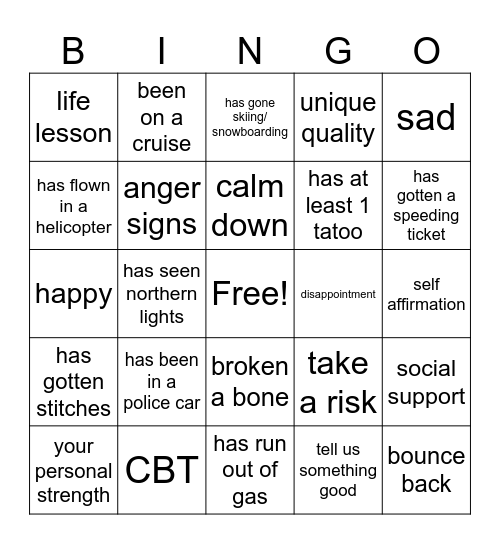 | B | I | N | G | O |
|---|---|---|---|---|
| life lesson | been on a cruise | has gone skiing/ snowboarding | unique quality | sad |
| has flown in a helicopter | anger signs | calm down | has at least 1 tatoo | has gotten a speeding ticket |
| happy | has seen northern lights | Free! | disappointment | self affirmation |
| has gotten stitches | has been in a police car | broken a bone | take a risk | social support |
| your personal strength | CBT | has run out of gas | tell us something good | bounce back |